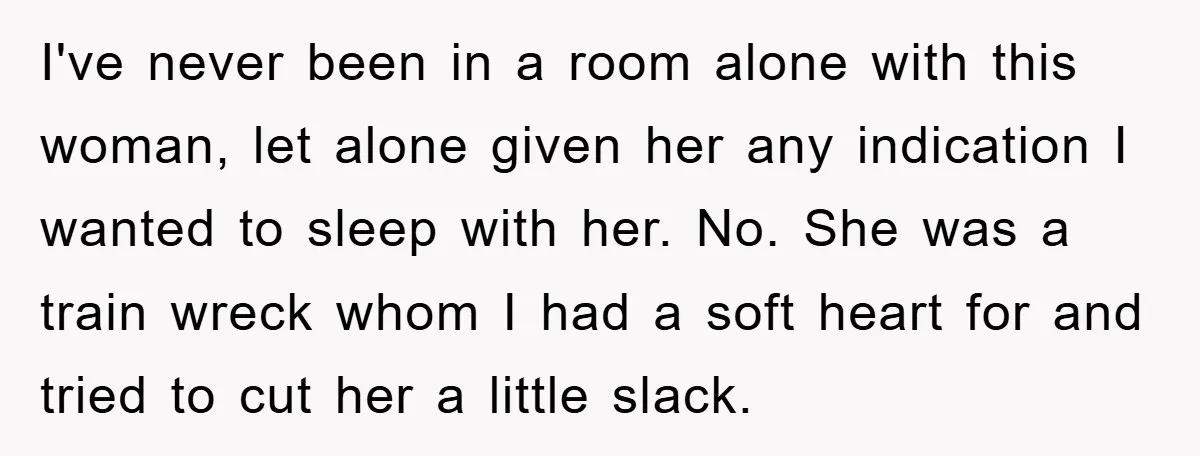 I've never been in a room alone with this woman, let alone given her any indication I wanted to sleep with her. No. She was a train wreck whom I had a soft heart for and tried to cut her a little slack.